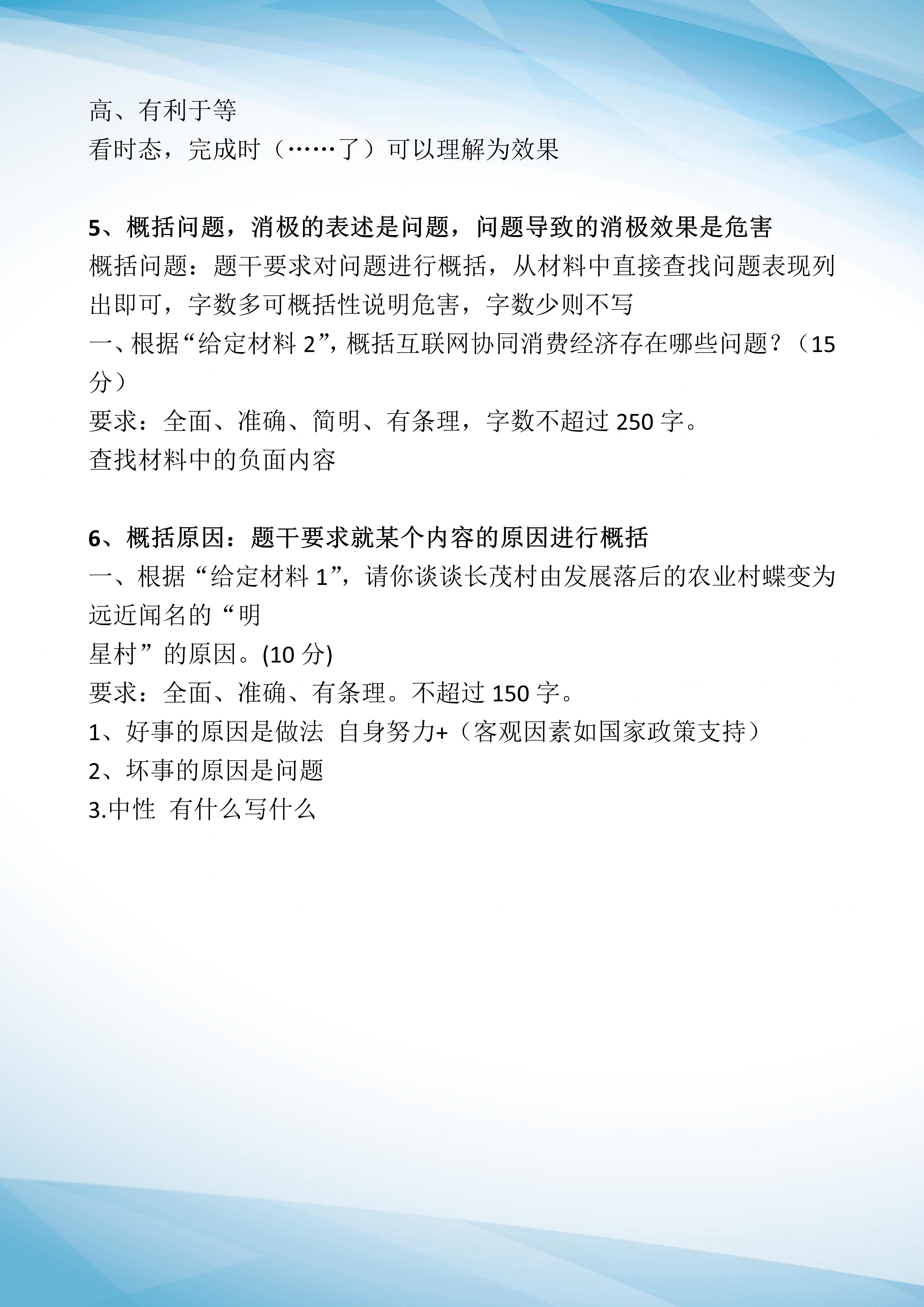 高、有利于等
看时态，完成时（……了）可以理解为效果

5、概括问题，消极的表述是问题，问题导致的消极效果是危害
概括问题：题干要求对问题进行概括，从材料中直接查找问题表现列出即可，字数多可概括性说明危害，字数少则不写
一、根据“给定材料 2”，概括互联网协同消费经济存在哪些问题？（15 分）
要求：全面、准确、简明、有条理，字数不超过 250 字。
查找材料中的负面内容

6、概括原因：题干要求就某个内容的原因进行概括
一、根据“给定材料 1”，请你谈谈长茂村由发展落后的农业村蝶变为远近闻名的“明
星村”的原因。(10 分)
要求：全面、准确、有条理。不超过 150 字。
1、好事的原因是做法 自身努力+（客观因素如国家政策支持）
2、坏事的原因是问题
3.中性 有什么写什么